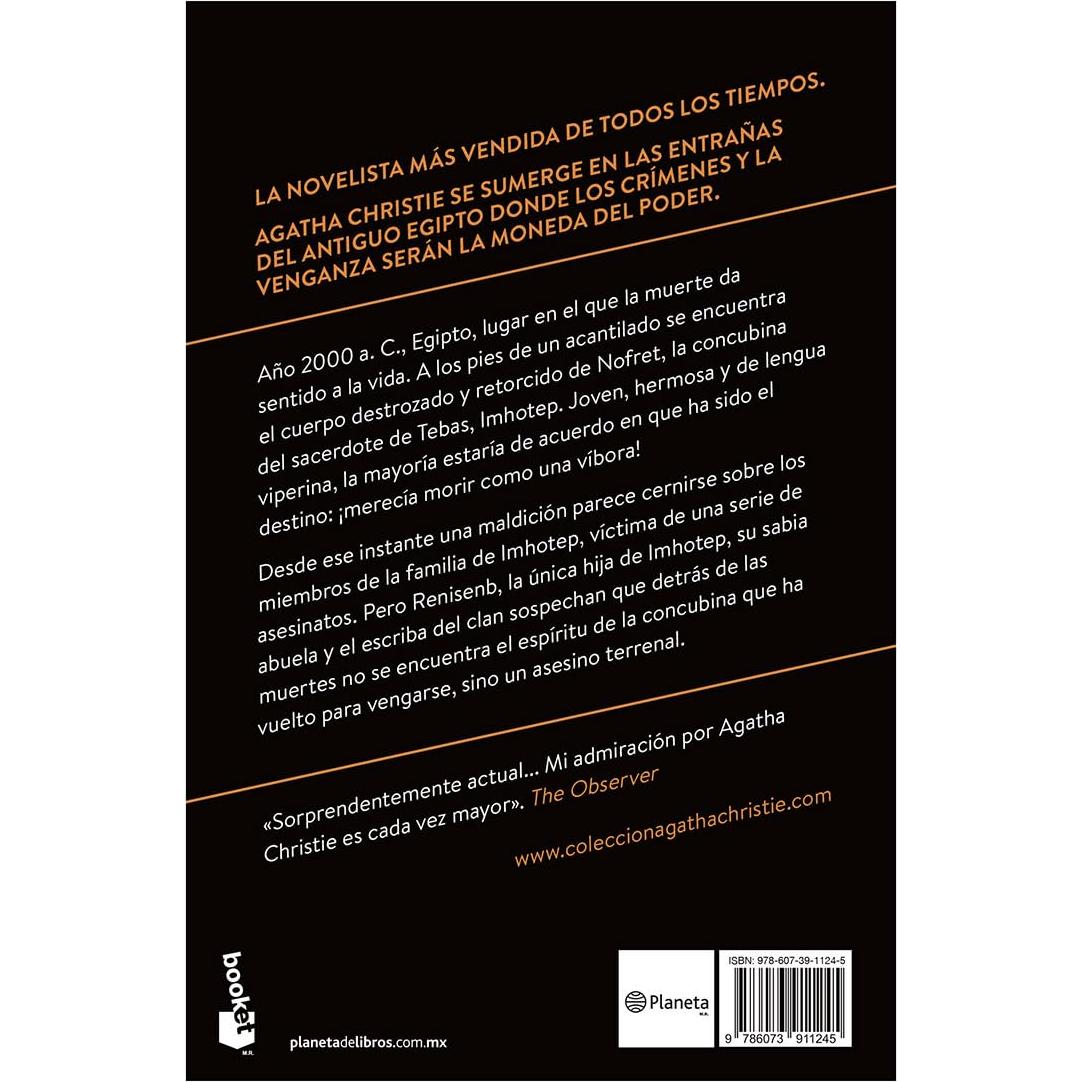 LA NOVELISTA MÁS VENDIDA DE TODOS LOS TIEMPOS.

AGATHA CHRISTIE SE SUMERGE EN LAS ENTRAÑAS DEL ANTIGUO EGIPTO DONDE LOS CRÍMENES Y LA VENGANZA SERÁN LA MONEDA DEL PODER.

Año 2000 a. C., Egipto, lugar en el que la muerte da sentido a la vida. A los pies de un acantilado se encuentra el cuerpo destrozado y retorcido de Nofret, la concubina del sacerdote de Tebas, Imhotep. Joven, hermosa y de lengua viperina, la mayoría estaría de acuerdo en que ha sido el destino: ¡merecía morir como una víbora!

Desde ese instante una maldición parece cernirse sobre los miembros de la familia de Imhotep, víctima de una serie de asesinatos. Pero Renisenb, la única hija de Imhotep, su sabia abuela y el escriba del clan sospechan que detrás de las muertes no se encuentra el espíritu de la concubina que ha vuelto para vengarse, sino un asesino terrenal.

«Sorprendentemente actual... Mi admiración por Agatha Christie es cada vez mayor». The Observer

www.coleccionagathachristie.com

booket M.R.

planetadelibros.com.mx

Planeta M.R.

ISBN: 978-607-39-1124-5

9 786073 911245